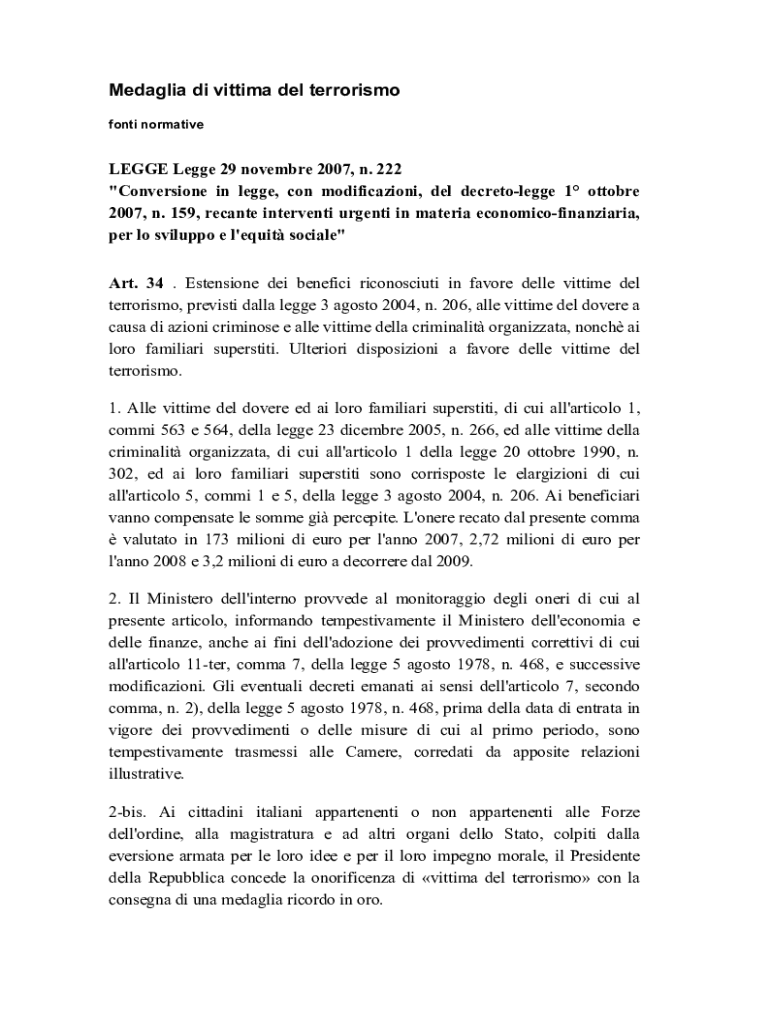 Medaglia di vittima del terrorismo

fonti normative

LEGGE Legge 29 novembre 2007, n. 222
"Conversione in legge, con modificazioni, del decreto-legge 1° ottobre 2007, n. 159, recante interventi urgenti in materia economico-finanziaria, per lo sviluppo e l'equità sociale"

Art. 34 . Estensione dei benefici riconosciuti in favore delle vittime del terrorismo, previsti dalla legge 3 agosto 2004, n. 206, alle vittime del dovere a causa di azioni criminose e alle vittime della criminalità organizzata, nonchè ai loro familiari superstiti. Ulteriori disposizioni a favore delle vittime del terrorismo.

1. Alle vittime del dovere ed ai loro familiari superstiti, di cui all'articolo 1, commi 563 e 564, della legge 23 dicembre 2005, n. 266, ed alle vittime della criminalità organizzata, di cui all'articolo 1 della legge 20 ottobre 1990, n. 302, ed ai loro familiari superstiti sono corrisposte le elargizioni di cui all'articolo 5, commi 1 e 5, della legge 3 agosto 2004, n. 206. Ai beneficiari vanno compensate le somme già percepite. L'onere recato dal presente comma è valutato in 173 milioni di euro per l'anno 2007, 2,72 milioni di euro per l'anno 2008 e 3,2 milioni di euro a decorrere dal 2009.

2. Il Ministero dell'interno provvede al monitoraggio degli oneri di cui al presente articolo, informando tempestivamente il Ministero dell'economia e delle finanze, anche ai fini dell'adozione dei provvedimenti correttivi di cui all'articolo 11-ter, comma 7, della legge 5 agosto 1978, n. 468, e successive modificazioni. Gli eventuali decreti emanati ai sensi dell'articolo 7, secondo comma, n. 2), della legge 5 agosto 1978, n. 468, prima della data di entrata in vigore dei provvedimenti o delle misure di cui al primo periodo, sono tempestivamente trasmessi alle Camere, corredati da apposite relazioni illustrative.

2-bis. Ai cittadini italiani appartenenti o non appartenenti alle Forze dell'ordine, alla magistratura e ad altri organi dello Stato, colpiti dalla eversione armata per le loro idee e per il loro impegno morale, il Presidente della Repubblica concede la onorificenza di «vittima del terrorismo» con la consegna di una medaglia ricordo in oro.